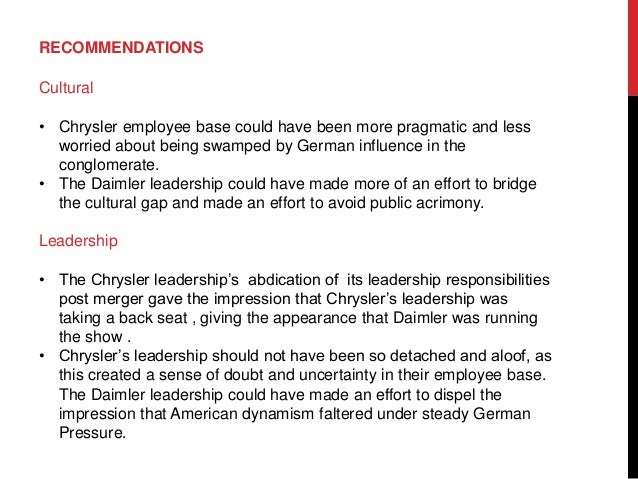 RECOMMENDATIONS

Cultural

• Chrysler employee base could have been more pragmatic and less worried about being swamped by German influence in the conglomerate.
• The Daimler leadership could have made more of an effort to bridge the cultural gap and made an effort to avoid public acrimony.

Leadership

• The Chrysler leadership's abdication of its leadership responsibilities post merger gave the impression that Chrysler's leadership was taking a back seat , giving the appearance that Daimler was running the show .
• Chrysler's leadership should not have been so detached and aloof, as this created a sense of doubt and uncertainty in their employee base. The Daimler leadership could have made an effort to dispel the impression that American dynamism faltered under steady German Pressure.